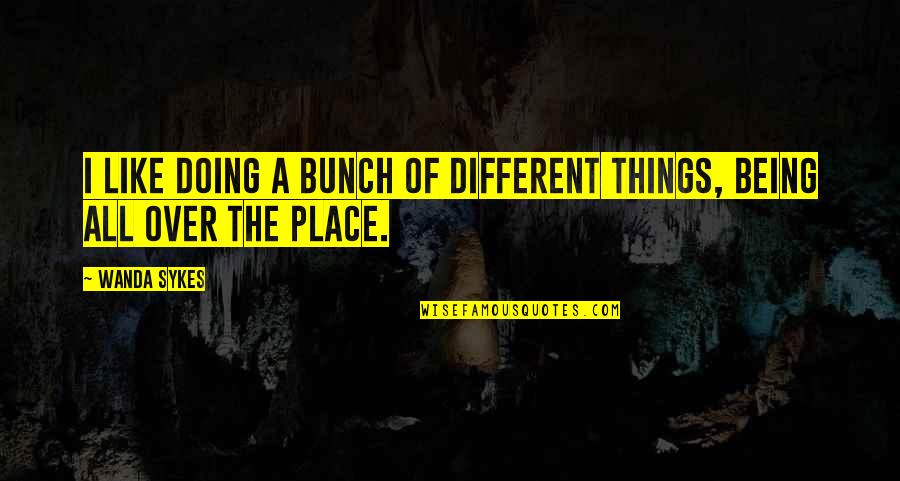 I LIKE DOING A BUNCH OF DIFFERENT THINGS, BEING ALL OVER THE PLACE.

~ WANDA SYKES

WISEFAMOUSQUOTES.COM